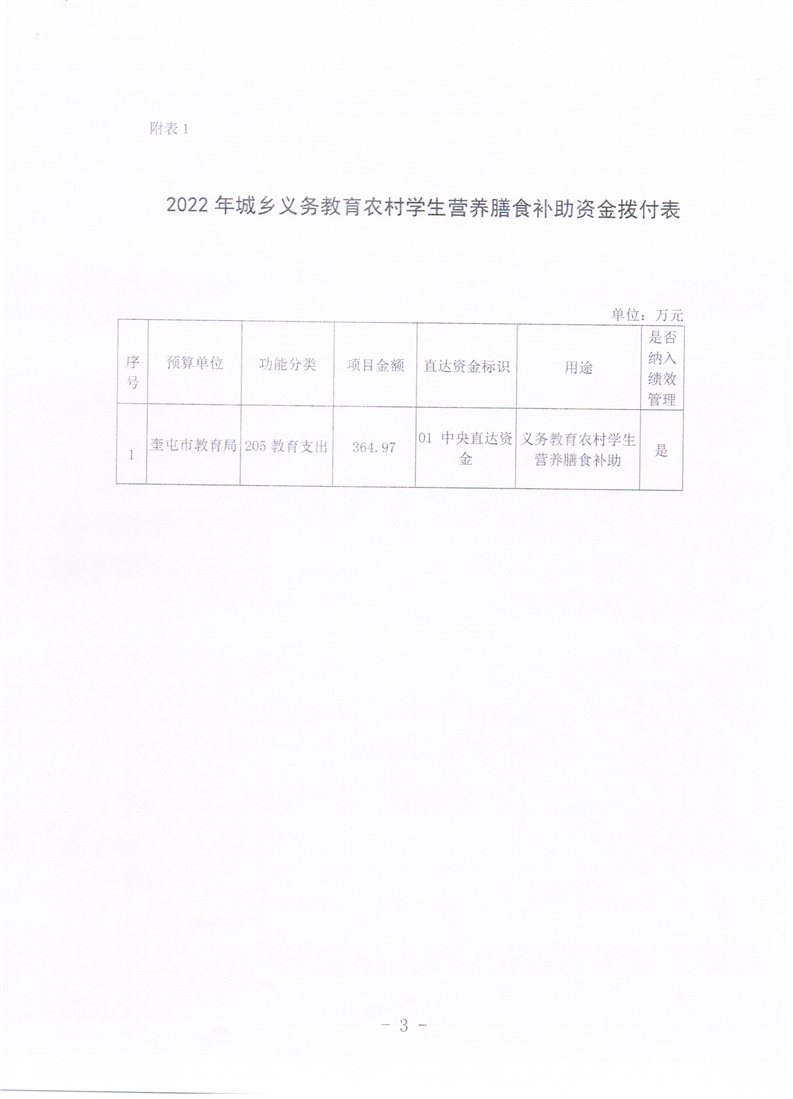 附表 1

2022 年城乡义务教育农村学生营养膳食补助资金拨付表

单位：万元

| 序号 | 预算单位 | 功能分类 | 项目金额 | 直达资金标识 | 用途 | 是否纳入绩效管理 |
|---|---|---|---|---|---|---|
| 1 | 奎屯市教育局 | 205 教育支出 | 364.97 | 01 中央直达资金 | 义务教育农村学生营养膳食补助 | 是 |

- 3 -